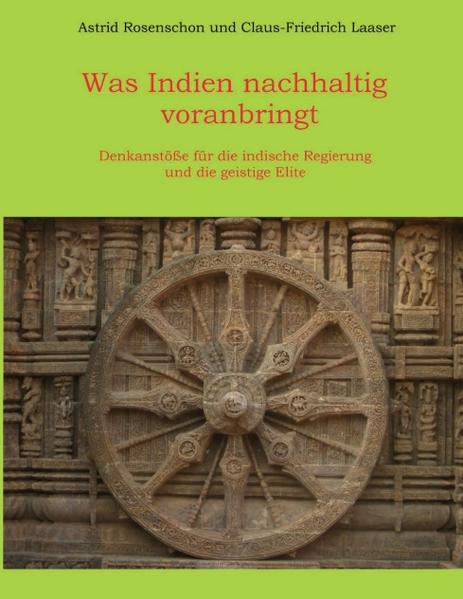 Astrid Rosenschon und Claus-Friedrich Laaser

Was Indien nachhaltig voranbringt

Denkanstöße für die indische Regierung und die geistige Elite